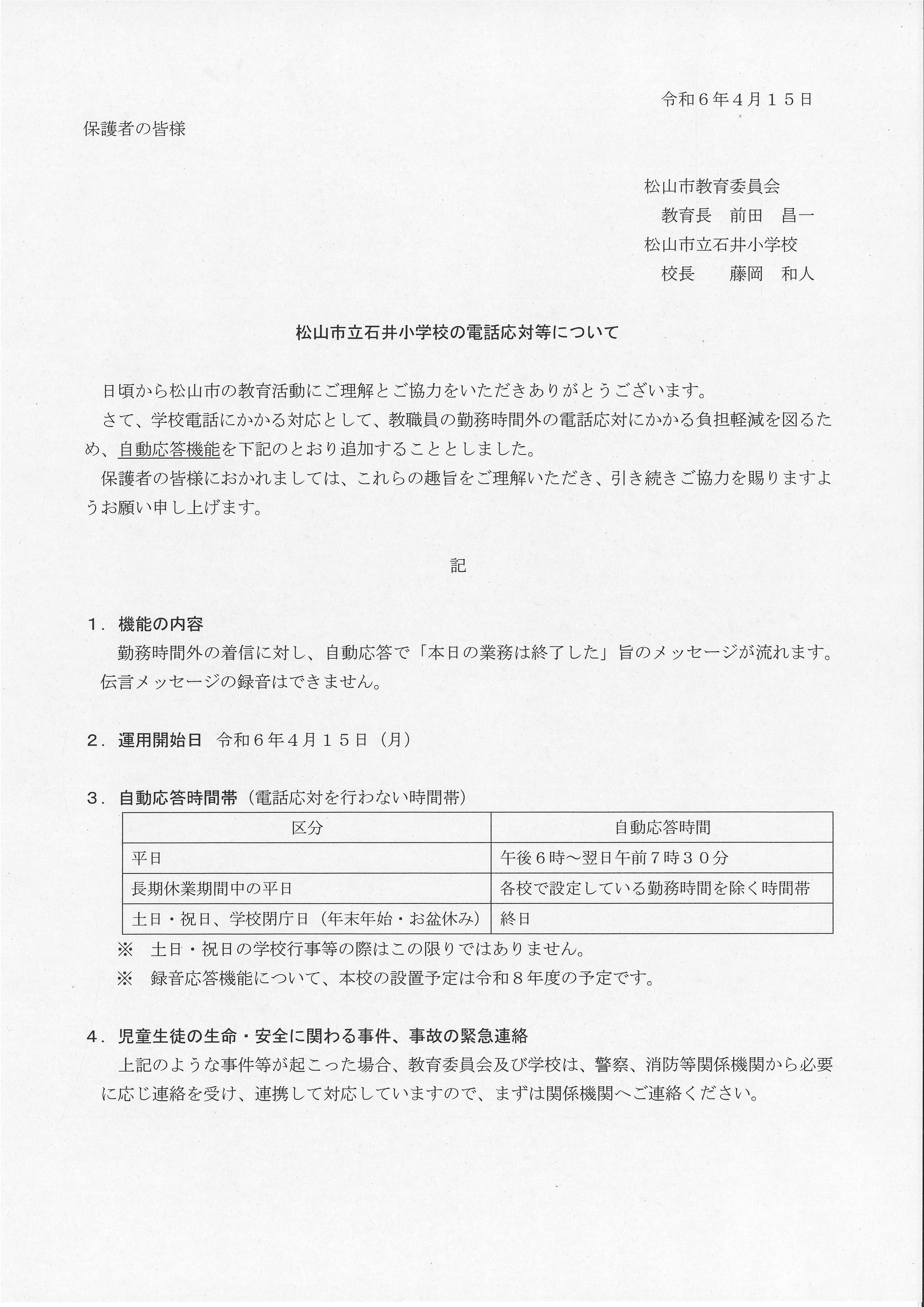 令和６年４月１５日

保護者の皆様

松山市教育委員会
教育長　前田　昌一
松山市立石井小学校
校長　　藤岡　和人

松山市立石井小学校の電話応対等について

日頃から松山市の教育活動にご理解とご協力をいただきありがとうございます。

さて、学校電話にかかる対応として、教職員の勤務時間外の電話応対にかかる負担軽減を図るため、自動応答機能を下記のとおり追加することとしました。

保護者の皆様におかれましては、これらの趣旨をご理解いただき、引き続きご協力を賜りますようお願い申し上げます。

記

１．機能の内容
勤務時間外の着信に対し、自動応答で「本日の業務は終了した」旨のメッセージが流れます。伝言メッセージの録音はできません。

２．運用開始日　令和６年４月１５日（月）

３．自動応答時間帯（電話応対を行わない時間帯）

| 区分 | 自動応答時間 |
|---|---|
| 平日 | 午後６時～翌日午前７時３０分 |
| 長期休業期間中の平日 | 各校で設定している勤務時間を除く時間帯 |
| 土日・祝日、学校閉庁日（年末年始・お盆休み） | 終日 |

※　土日・祝日の学校行事等の際はこの限りではありません。
※　録音応答機能について、本校の設置予定は令和８年度の予定です。

４．児童生徒の生命・安全に関わる事件、事故の緊急連絡
上記のような事件等が起こった場合、教育委員会及び学校は、警察、消防等関係機関から必要に応じ連絡を受け、連携して対応していますので、まずは関係機関へご連絡ください。